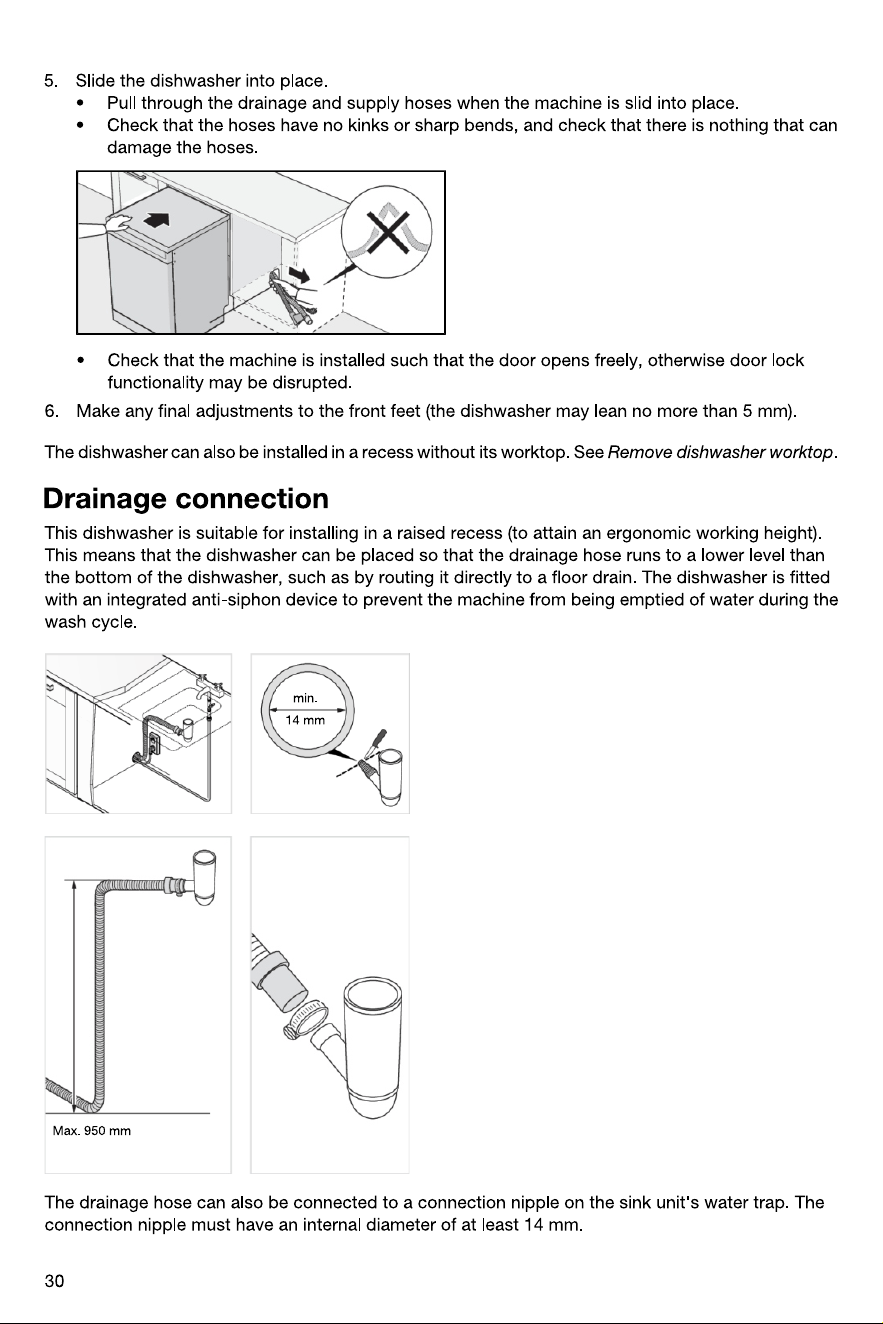 5. Slide the dishwasher into place.
• Pull through the drainage and supply hoses when the machine is slid into place.
• Check that the hoses have no kinks or sharp bends, and check that there is nothing that can damage the hoses.

• Check that the machine is installed such that the door opens freely, otherwise door lock functionality may be disrupted.
6. Make any final adjustments to the front feet (the dishwasher may lean no more than 5 mm).

The dishwasher can also be installed in a recess without its worktop. See Remove dishwasher worktop.

Drainage connection

This dishwasher is suitable for installing in a raised recess (to attain an ergonomic working height). This means that the dishwasher can be placed so that the drainage hose runs to a lower level than the bottom of the dishwasher, such as by routing it directly to a floor drain. The dishwasher is fitted with an integrated anti-siphon device to prevent the machine from being emptied of water during the wash cycle.

min.
14 mm

Max. 950 mm

The drainage hose can also be connected to a connection nipple on the sink unit's water trap. The connection nipple must have an internal diameter of at least 14 mm.

30